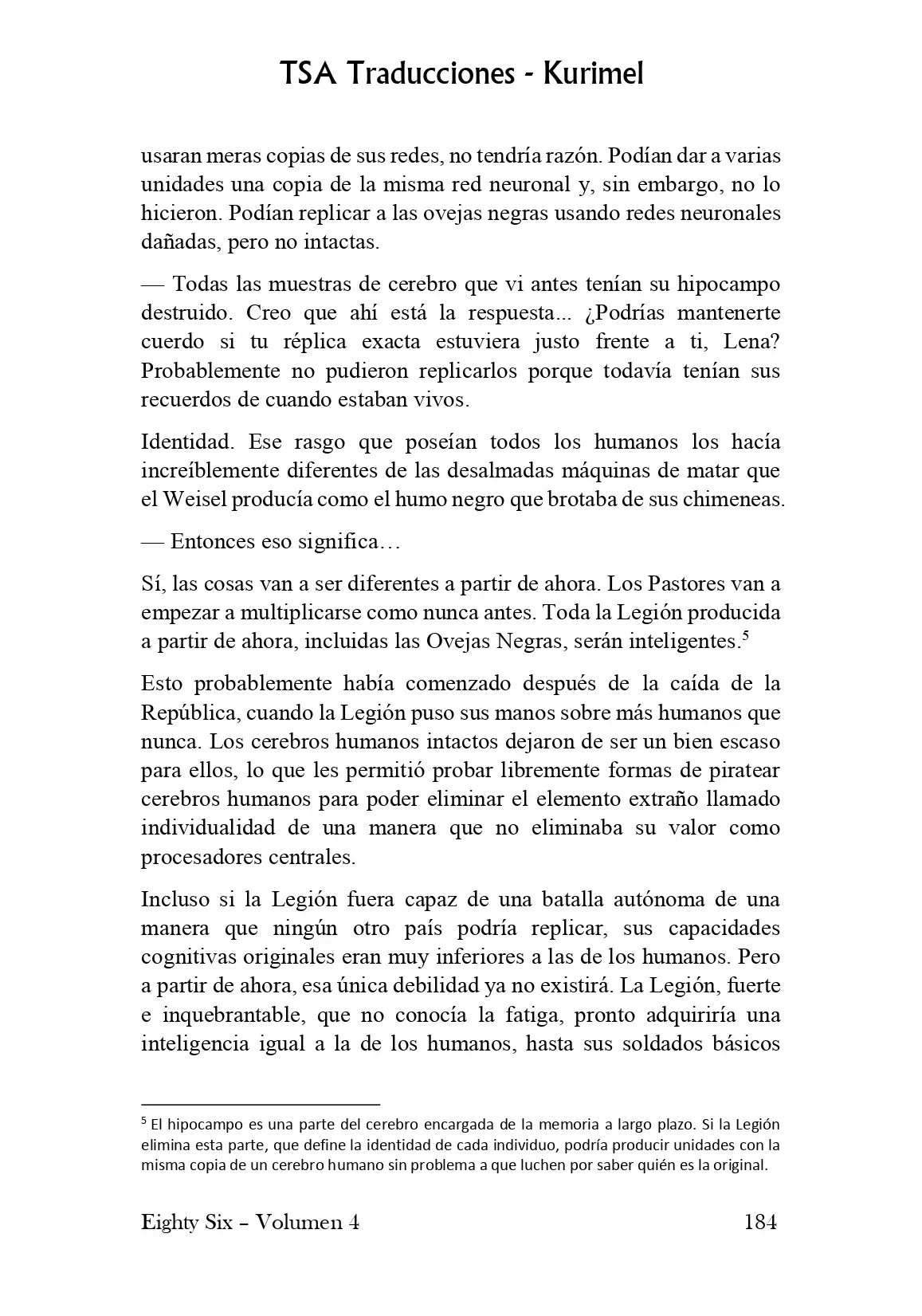 TSA Traducciones - Kurimel

usaran meras copias de sus redes, no tendría razón. Podían dar a varias unidades una copia de la misma red neuronal y, sin embargo, no lo hicieron. Podían replicar a las ovejas negras usando redes neuronales dañadas, pero no intactas.

— Todas las muestras de cerebro que vi antes tenían su hipocampo destruido. Creo que ahí está la respuesta... ¿Podrías mantenerte cuerdo si tu réplica exacta estuviera justo frente a ti, Lena? Probablemente no pudieron replicarlos porque todavía tenían sus recuerdos de cuando estaban vivos.

Identidad. Ese rasgo que poseían todos los humanos los hacía increíblemente diferentes de las desalmadas máquinas de matar que el Weisel producía como el humo negro que brotaba de sus chimeneas.

— Entonces eso significa…

Sí, las cosas van a ser diferentes a partir de ahora. Los Pastores van a empezar a multiplicarse como nunca antes. Toda la Legión producida a partir de ahora, incluidas las Ovejas Negras, serán inteligentes.$^5$

Esto probablemente había comenzado después de la caída de la República, cuando la Legión puso sus manos sobre más humanos que nunca. Los cerebros humanos intactos dejaron de ser un bien escaso para ellos, lo que les permitió probar libremente formas de piratear cerebros humanos para poder eliminar el elemento extraño llamado individualidad de una manera que no eliminaba su valor como procesadores centrales.

Incluso si la Legión fuera capaz de una batalla autónoma de una manera que ningún otro país podría replicar, sus capacidades cognitivas originales eran muy inferiores a las de los humanos. Pero a partir de ahora, esa única debilidad ya no existirá. La Legión, fuerte e inquebrantable, que no conocía la fatiga, pronto adquiriría una inteligencia igual a la de los humanos, hasta sus soldados básicos

$^5$ El hipocampo es una parte del cerebro encargada de la memoria a largo plazo. Si la Legión elimina esta parte, que define la identidad de cada individuo, podría producir unidades con la misma copia de un cerebro humano sin problema a que luchen por saber quién es la original.

Eighty Six – Volumen 4 184